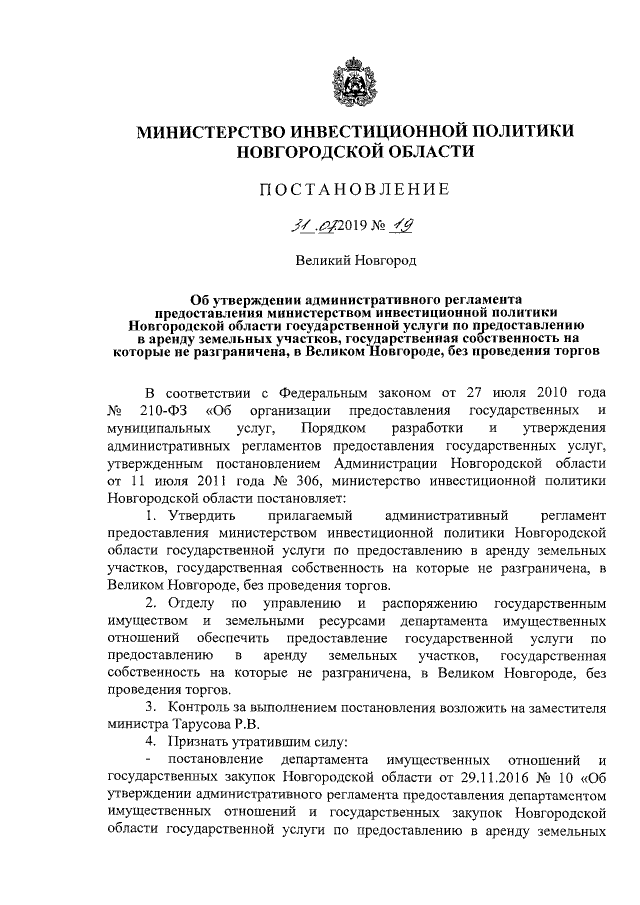 МИНИСТЕРСТВО ИНВЕСТИЦИОННОЙ ПОЛИТИКИ НОВГОРОДСКОЙ ОБЛАСТИ

ПОСТАНОВЛЕНИЕ

31.07.2019 № 19

Великий Новгород

Об утверждении административного регламента предоставления министерством инвестиционной политики Новгородской области государственной услуги по предоставлению в аренду земельных участков, государственная собственность на которые не разграничена, в Великом Новгороде, без проведения торгов

В соответствии с Федеральным законом от 27 июля 2010 года № 210-ФЗ «Об организации предоставления государственных и муниципальных услуг, Порядком разработки и утверждения административных регламентов предоставления государственных услуг, утвержденным постановлением Администрации Новгородской области от 11 июля 2011 года № 306, министерство инвестиционной политики Новгородской области постановляет:

1. Утвердить прилагаемый административный регламент предоставления министерством инвестиционной политики Новгородской области государственной услуги по предоставлению в аренду земельных участков, государственная собственность на которые не разграничена, в Великом Новгороде, без проведения торгов.

2. Отделу по управлению и распоряжению государственным имуществом и земельными ресурсами департамента имущественных отношений обеспечить предоставление государственной услуги по предоставлению в аренду земельных участков, государственная собственность на которые не разграничена, в Великом Новгороде, без проведения торгов.

3. Контроль за выполнением постановления возложить на заместителя министра Тарусова Р.В.

4. Признать утратившим силу:

- постановление департамента имущественных отношений и государственных закупок Новгородской области от 29.11.2016 № 10 «Об утверждении административного регламента предоставления департаментом имущественных отношений и государственных закупок Новгородской области государственной услуги по предоставлению в аренду земельных